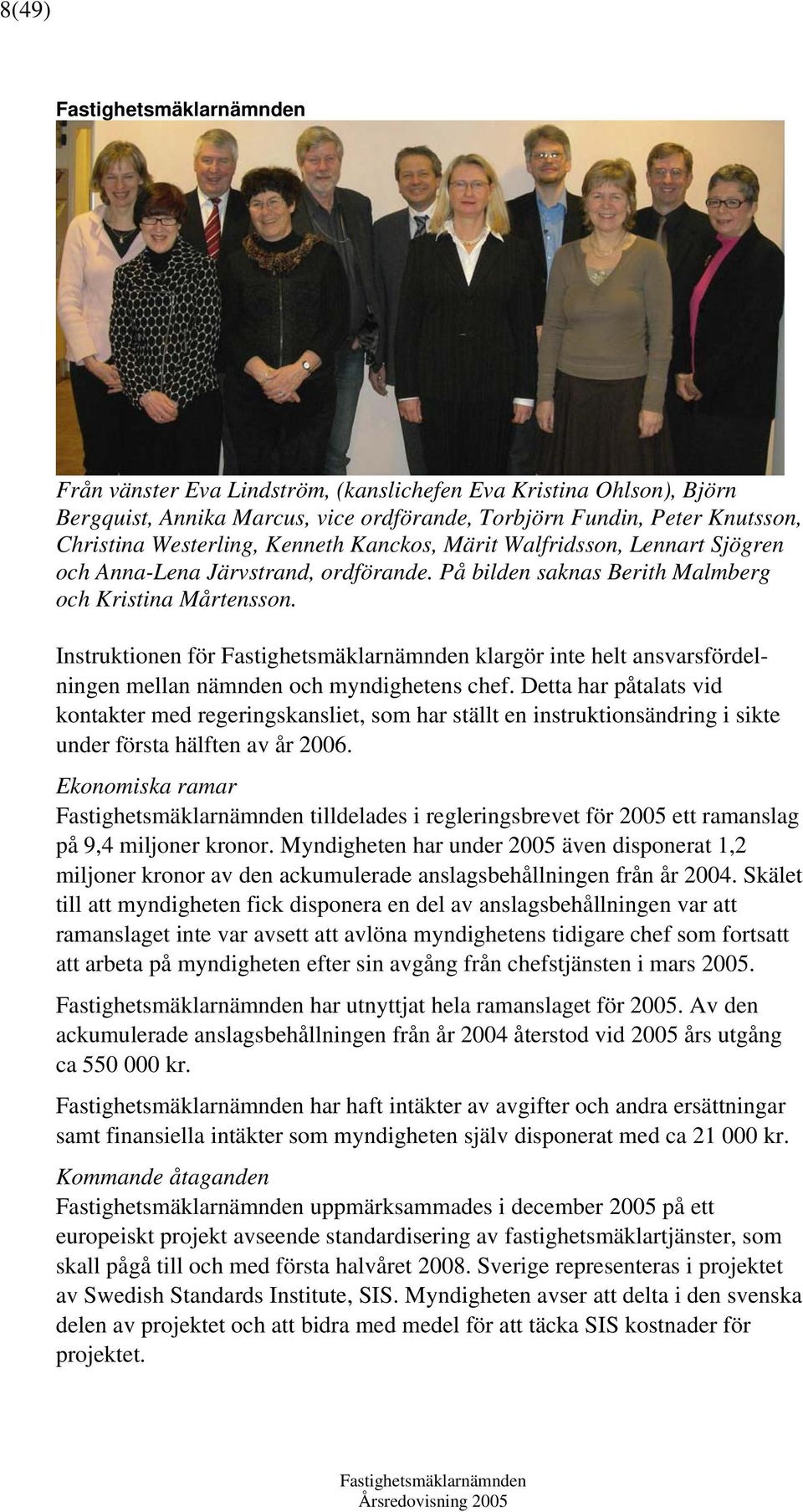 8(49)

Fastighetsmäklarnämnden

Från vänster Eva Lindström, (kanslichefen Eva Kristina Ohlson), Björn Bergquist, Annika Marcus, vice ordförande, Torbjörn Fundin, Peter Knutsson, Christina Westerling, Kenneth Kanckos, Märit Walfridsson, Lennart Sjögren och Anna-Lena Järvstrand, ordförande. På bilden saknas Berith Malmberg och Kristina Mårtensson.

Instruktionen för Fastighetsmäklarnämnden klargör inte helt ansvarsfördelningen mellan nämnden och myndighetens chef. Detta har påtalats vid kontakter med regeringskansliet, som har ställt en instruktionsändring i sikte under första hälften av år 2006.

Ekonomiska ramar
Fastighetsmäklarnämnden tilldelades i regleringsbrevet för 2005 ett ramanslag på 9,4 miljoner kronor. Myndigheten har under 2005 även disponerat 1,2 miljoner kronor av den ackumulerade anslagsbehållningen från år 2004. Skälet till att myndigheten fick disponera en del av anslagsbehållningen var att ramanslaget inte var avsett att avlöna myndighetens tidigare chef som fortsatt att arbeta på myndigheten efter sin avgång från chefstjänsten i mars 2005.

Fastighetsmäklarnämnden har utnyttjat hela ramanslaget för 2005. Av den ackumulerade anslagsbehållningen från år 2004 återstod vid 2005 års utgång ca 550 000 kr.

Fastighetsmäklarnämnden har haft intäkter av avgifter och andra ersättningar samt finansiella intäkter som myndigheten själv disponerat med ca 21 000 kr.

Kommande åtaganden
Fastighetsmäklarnämnden uppmärksammades i december 2005 på ett europeiskt projekt avseende standardisering av fastighetsmäklartjänster, som skall pågå till och med första halvåret 2008. Sverige representeras i projektet av Swedish Standards Institute, SIS. Myndigheten avser att delta i den svenska delen av projektet och att bidra med medel för att täcka SIS kostnader för projektet.

Fastighetsmäklarnämnden
Årsredovisning 2005